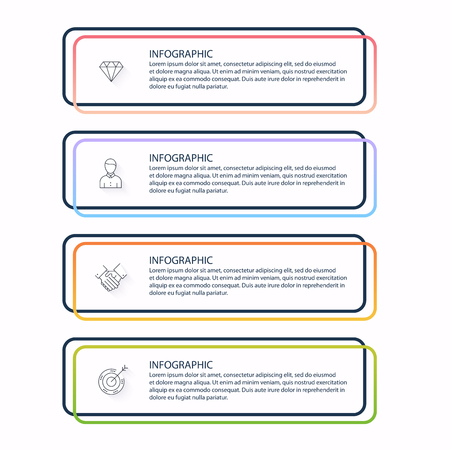 INFOGRAPHIC
Lorem ipsum dolor sit amet, consectetur adipiscing elit, sed do eiusmod et dolore magna aliqua. Ut enim ad minim veniam, quis nostrud exercitation aliquip ex ea commodo consequat. Duis aute irure dolor in reprehenderit in dolore eu fugiat nulla pariatur.

INFOGRAPHIC
Lorem ipsum dolor sit amet, consectetur adipiscing elit, sed do eiusmod et dolore magna aliqua. Ut enim ad minim veniam, quis nostrud exercitation aliquip ex ea commodo consequat. Duis aute irure dolor in reprehenderit in dolore eu fugiat nulla pariatur.

INFOGRAPHIC
Lorem ipsum dolor sit amet, consectetur adipiscing elit, sed do eiusmod et dolore magna aliqua. Ut enim ad minim veniam, quis nostrud exercitation aliquip ex ea commodo consequat. Duis aute irure dolor in reprehenderit in dolore eu fugiat nulla pariatur.

INFOGRAPHIC
Lorem ipsum dolor sit amet, consectetur adipiscing elit, sed do eiusmod et dolore magna aliqua. Ut enim ad minim veniam, quis nostrud exercitation aliquip ex ea commodo consequat. Duis aute irure dolor in reprehenderit in dolore eu fugiat nulla pariatur.